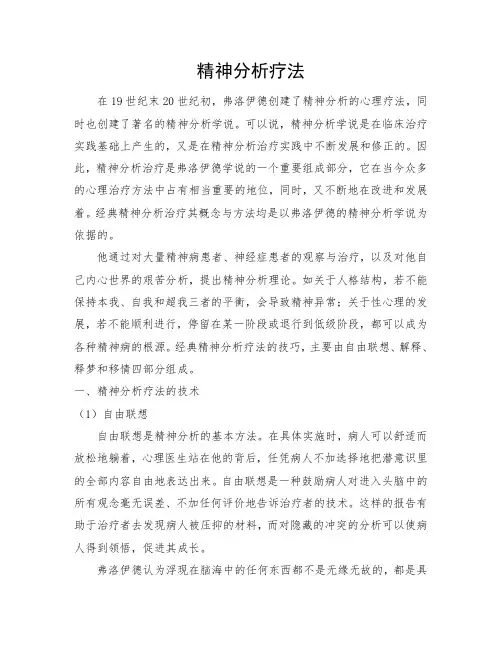 精神分析疗法

在19世纪末20世纪初，弗洛伊德创建了精神分析的心理疗法，同时也创建了著名的精神分析学说。可以说，精神分析学说是在临床治疗实践基础上产生的，又是在精神分析治疗实践中不断发展和修正的。因此，精神分析治疗是弗洛伊德学说的一个重要组成部分，它在当今众多的心理治疗方法中占有相当重要的地位，同时，又不断地在改进和发展着。经典精神分析治疗其概念与方法均是以弗洛伊德的精神分析学说为依据的。

他通过对大量精神病患者、神经症患者的观察与治疗，以及对他自己内心世界的艰苦分析，提出精神分析理论。如关于人格结构，若不能保持本我、自我和超我三者的平衡，会导致精神异常；关于性心理的发展，若不能顺利进行，停留在某一阶段或退行到低级阶段，都可以成为各种精神病的根源。经典精神分析疗法的技巧，主要由自由联想、解释、释梦和移情四部分组成。

一、精神分析疗法的技术

（1）自由联想

自由联想是精神分析的基本方法。在具体实施时，病人可以舒适而放松地躺着，心理医生站在他的背后，任凭病人不加选择地把潜意识里的全部内容自由地表达出来。自由联想是一种鼓励病人对进入头脑中的所有观念毫无误差、不加任何评价地告诉治疗者的技术。这样的报告有助于治疗者去发现病人被压抑的材料，而对隐藏的冲突的分析可以使病人得到领悟，促进其成长。

弗洛伊德认为浮现在脑海中的任何东西都不是无缘无故的，都是具